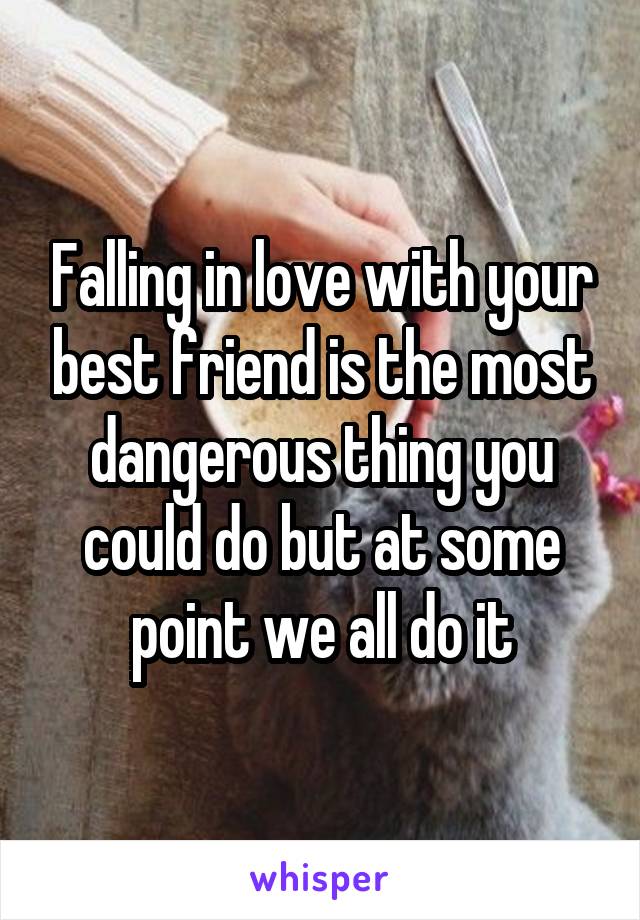 Falling in love with your best friend is the most dangerous thing you could do but at some point we all do it

whisper